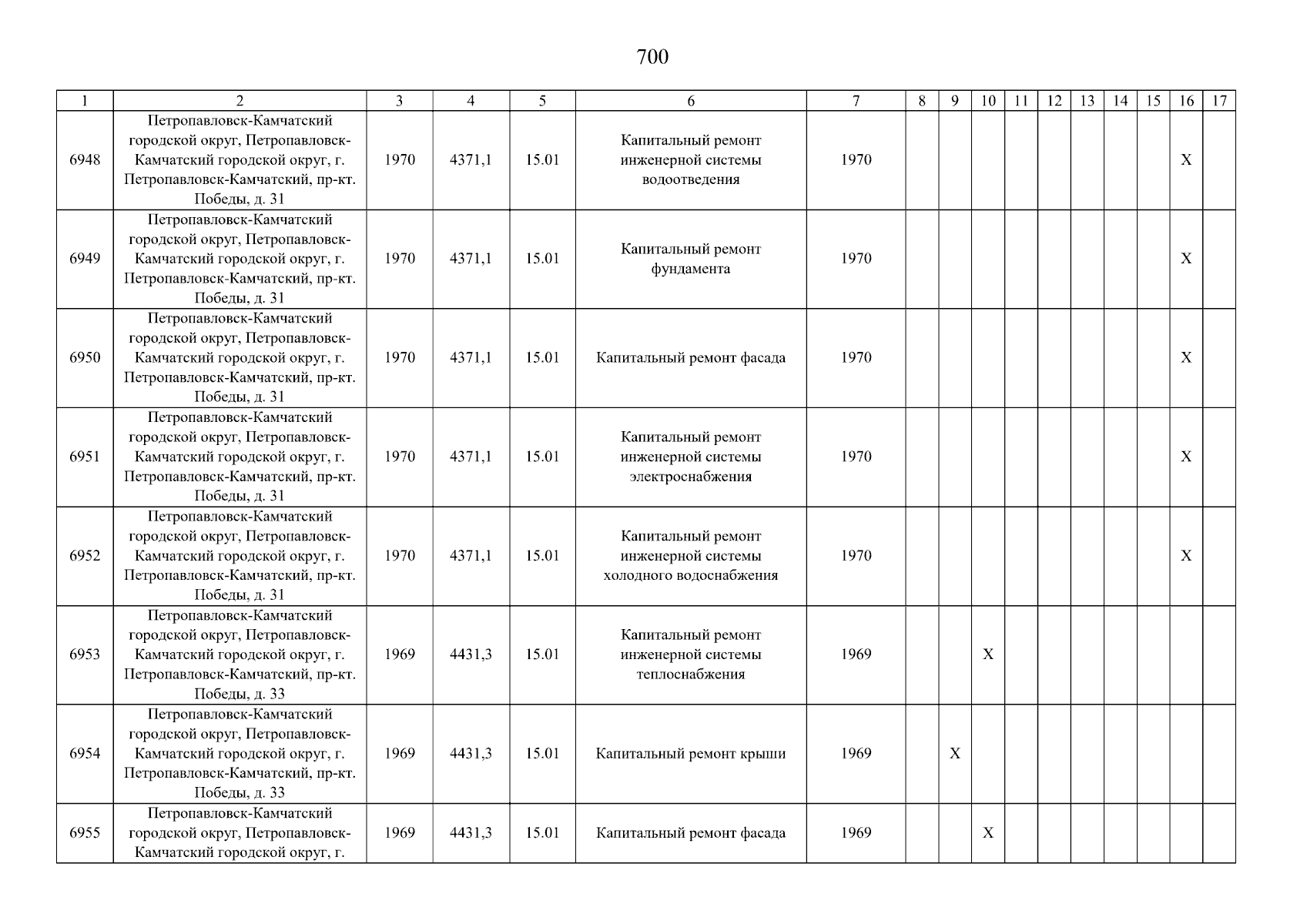 700

| 1 | 2 | 3 | 4 | 5 | 6 | 7 | 8 | 9 | 10 | 11 | 12 | 13 | 14 | 15 | 16 | 17 |
|---|---|---|---|---|---|---|---|---|---|---|---|---|---|---|---|---|
| 6948 | Петропавловск-Камчатский городской округ, Петропавловск-Камчатский городской округ, г. Петропавловск-Камчатский, пр-кт. Победы, д. 31 | 1970 | 4371,1 | 15.01 | Капитальный ремонт инженерной системы водоотведения | 1970 | | | | | | | | | X | |
| 6949 | Петропавловск-Камчатский городской округ, Петропавловск-Камчатский городской округ, г. Петропавловск-Камчатский, пр-кт. Победы, д. 31 | 1970 | 4371,1 | 15.01 | Капитальный ремонт фундамента | 1970 | | | | | | | | | X | |
| 6950 | Петропавловск-Камчатский городской округ, Петропавловск-Камчатский городской округ, г. Петропавловск-Камчатский, пр-кт. Победы, д. 31 | 1970 | 4371,1 | 15.01 | Капитальный ремонт фасада | 1970 | | | | | | | | | X | |
| 6951 | Петропавловск-Камчатский городской округ, Петропавловск-Камчатский городской округ, г. Петропавловск-Камчатский, пр-кт. Победы, д. 31 | 1970 | 4371,1 | 15.01 | Капитальный ремонт инженерной системы электроснабжения | 1970 | | | | | | | | | X | |
| 6952 | Петропавловск-Камчатский городской округ, Петропавловск-Камчатский городской округ, г. Петропавловск-Камчатский, пр-кт. Победы, д. 31 | 1970 | 4371,1 | 15.01 | Капитальный ремонт инженерной системы холодного водоснабжения | 1970 | | | | | | | | | X | |
| 6953 | Петропавловск-Камчатский городской округ, Петропавловск-Камчатский городской округ, г. Петропавловск-Камчатский, пр-кт. Победы, д. 33 | 1969 | 4431,3 | 15.01 | Капитальный ремонт инженерной системы теплоснабжения | 1969 | | | X | | | | | | | |
| 6954 | Петропавловск-Камчатский городской округ, Петропавловск-Камчатский городской округ, г. Петропавловск-Камчатский, пр-кт. Победы, д. 33 | 1969 | 4431,3 | 15.01 | Капитальный ремонт крыши | 1969 | | X | | | | | | | | |
| 6955 | Петропавловск-Камчатский городской округ, Петропавловск-Камчатский городской округ, г. | 1969 | 4431,3 | 15.01 | Капитальный ремонт фасада | 1969 | | | X | | | | | | | |